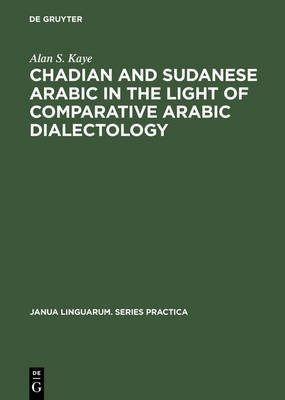 DE GRUYTER

Alan S. Kaye

CHADIAN AND SUDANESE ARABIC IN THE LIGHT OF COMPARATIVE ARABIC DIALECTOLOGY

JANUA LINGUARUM. SERIES PRACTICA

DE G